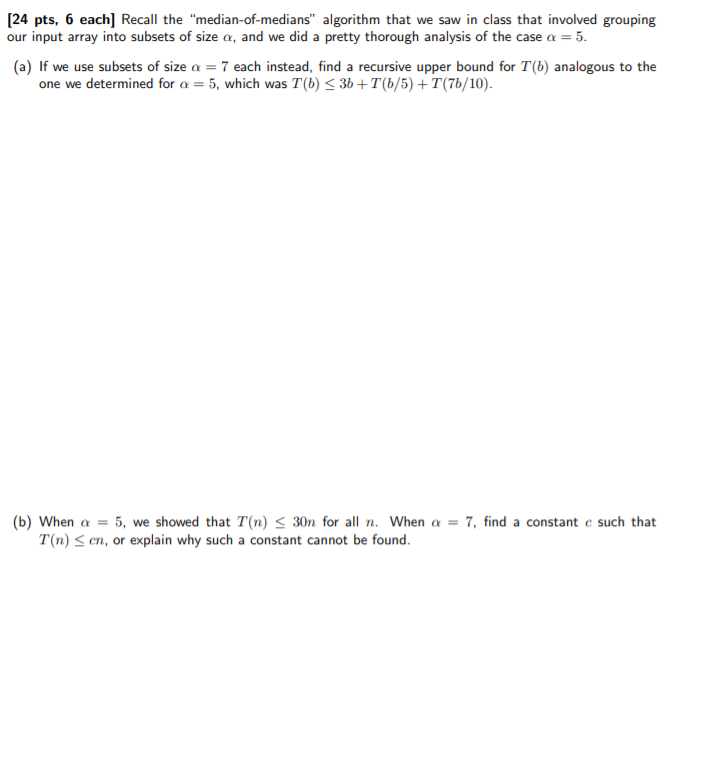 [24 pts, 6 each] Recall the "median-of-medians" algorithm that we saw in class that involved grouping our input array into subsets of size $\alpha$, and we did a pretty thorough analysis of the case $\alpha = 5$.

(a) If we use subsets of size $\alpha = 7$ each instead, find a recursive upper bound for $T(b)$ analogous to the one we determined for $\alpha = 5$, which was $T(b) \leq 3b + T(b/5) + T(7b/10)$.

(b) When $\alpha = 5$, we showed that $T(n) \leq 30n$ for all $n$. When $\alpha = 7$, find a constant $c$ such that $T(n) \leq cn$, or explain why such a constant cannot be found.